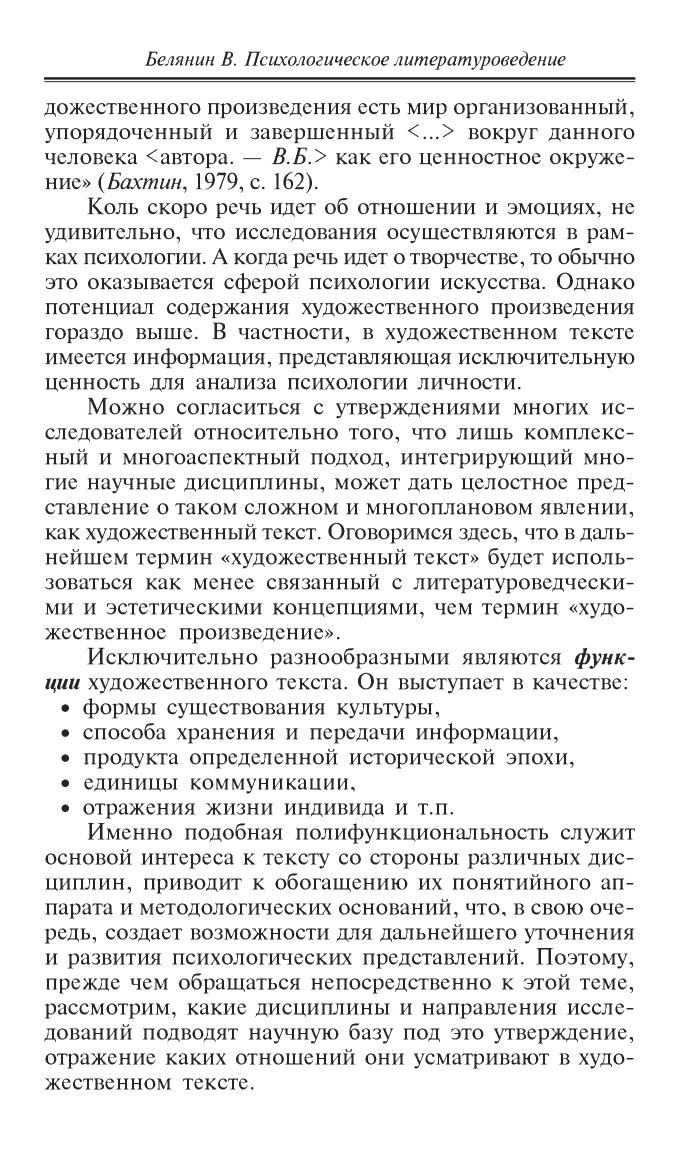 Белянин В. Психологическое литературоведение

дожественного произведения есть мир организованный, упорядоченный и завершенный <...> вокруг данного человека <автора. — В.Б.> как его ценностное окружение» (Бахтин, 1979, с. 162).

Коль скоро речь идет об отношении и эмоциях, не удивительно, что исследования осуществляются в рамках психологии. А когда речь идет о творчестве, то обычно это оказывается сферой психологии искусства. Однако потенциал содержания художественного произведения гораздо выше. В частности, в художественном тексте имеется информация, представляющая исключительную ценность для анализа психологии личности.

Можно согласиться с утверждениями многих исследователей относительно того, что лишь комплексный и многоаспектный подход, интегрирующий многие научные дисциплины, может дать целостное представление о таком сложном и многоплановом явлении, как художественный текст. Оговоримся здесь, что в дальнейшем термин «художественный текст» будет использоваться как менее связанный с литературоведческими и эстетическими концепциями, чем термин «художественное произведение».

Исключительно разнообразными являются функции художественного текста. Он выступает в качестве:
• формы существования культуры,
• способа хранения и передачи информации,
• продукта определенной исторической эпохи,
• единицы коммуникации,
• отражения жизни индивида и т.п.

Именно подобная полифункциональность служит основой интереса к тексту со стороны различных дисциплин, приводит к обогащению их понятийного аппарата и методологических оснований, что, в свою очередь, создает возможности для дальнейшего уточнения и развития психологических представлений. Поэтому, прежде чем обращаться непосредственно к этой теме, рассмотрим, какие дисциплины и направления исследований подводят научную базу под это утверждение, отражение каких отношений они усматривают в художественном тексте.